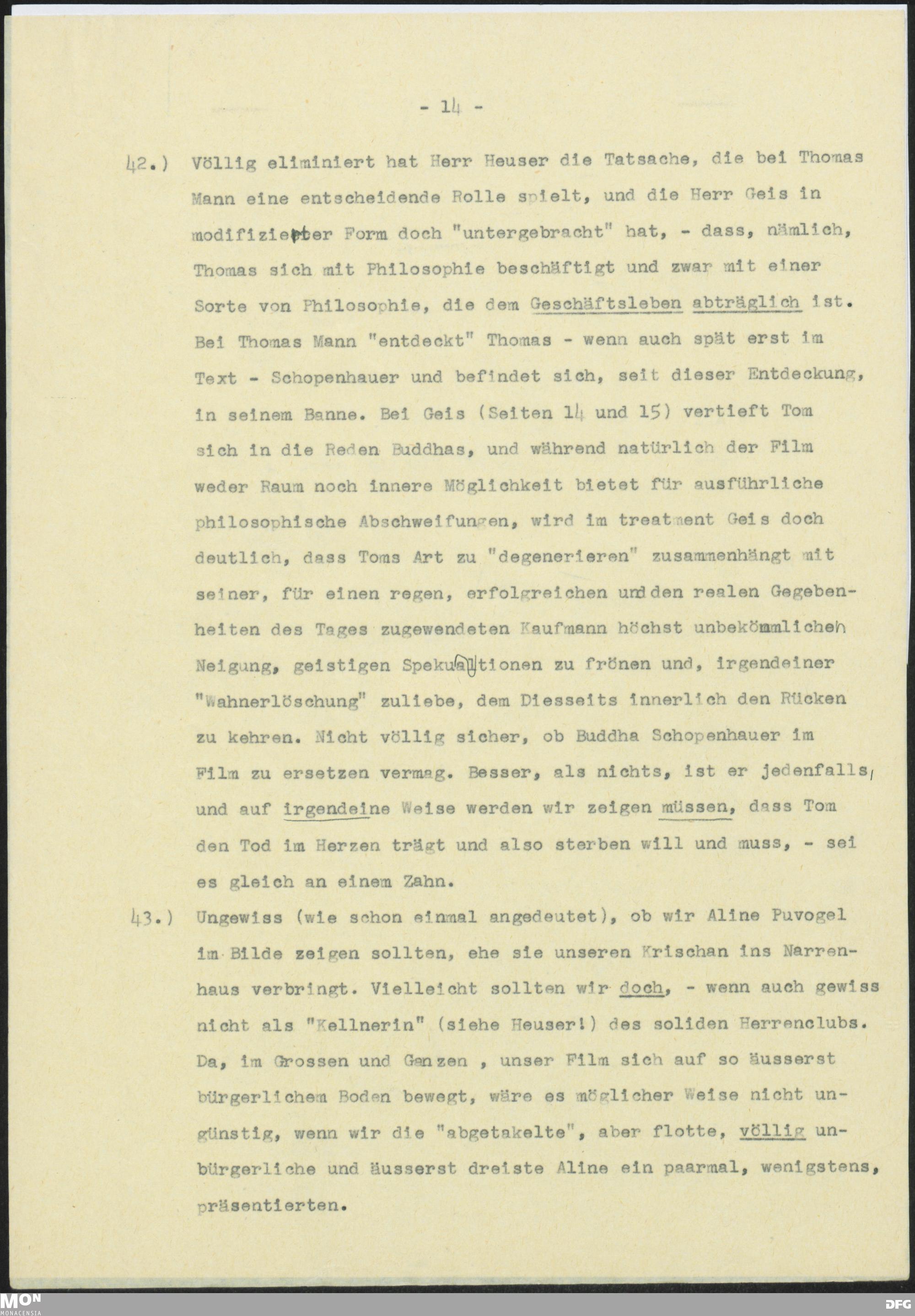 - 14 -

42.) Völlig eliminiert hat Herr Heuser die Tatsache, die bei Thomas Mann eine entscheidende Rolle spielt, und die Herr Geis in modifizierter Form doch "untergebracht" hat, - dass, nämlich, Thomas sich mit Philosophie beschäftigt und zwar mit einer Sorte von Philosophie, die dem Geschäftsleben abträglich ist. Bei Thomas Mann "entdeckt" Thomas - wenn auch spät erst im Text - Schopenhauer und befindet sich, seit dieser Entdeckung, in seinem Banne. Bei Geis (Seiten 14 und 15) vertieft Tom sich in die Reden Buddhas, und während natürlich der Film weder Raum noch innere Möglichkeit bietet für ausführliche philosophische Abschweifungen, wird im treatment Geis doch deutlich, dass Toms Art zu "degenerieren" zusammenhängt mit seiner, für einen regen, erfolgreichen und den realen Gegebenheiten des Tages zugewendeten Kaufmann höchst unbekömmlichen Neigung, geistigen Spekulationen zu frönen und, irgendeiner "Wahnerlöschung" zuliebe, dem Diesseits innerlich den Rücken zu kehren. Nicht völlig sicher, ob Buddha Schopenhauer im Film zu ersetzen vermag. Besser, als nichts, ist er jedenfalls, und auf irgendeine Weise werden wir zeigen müssen, dass Tom den Tod im Herzen trägt und also sterben will und muss, - sei es gleich an einem Zahn.

43.) Ungewiss (wie schon einmal angedeutet), ob wir Aline Puvogel im Bilde zeigen sollten, ehe sie unseren Krischan ins Narrenhaus verbringt. Vielleicht sollten wir doch, - wenn auch gewiss nicht als "Kellnerin" (siehe Heuser!) des soliden Herrenclubs. Da, im Grossen und Ganzen , unser Film sich auf so äusserst bürgerlichem Boden bewegt, wäre es möglicher Weise nicht ungünstig, wenn wir die "abgetakelte", aber flotte, völlig unbürgerliche und äusserst dreiste Aline ein paarmal, wenigstens, präsentierten.

MON
MONACENSIA
DFG